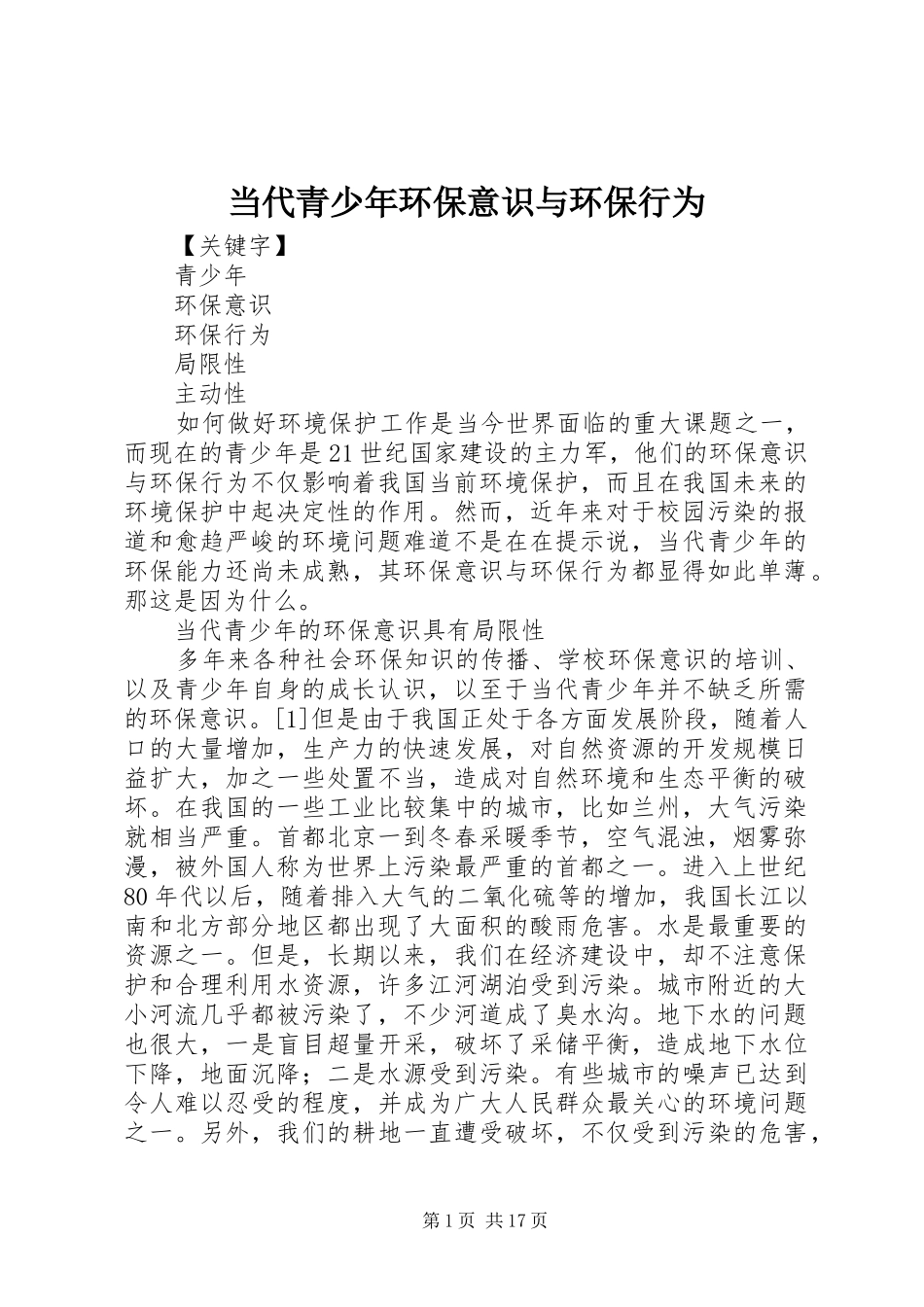 当代青少年环保意识与环保行为

【关键字】

青少年

环保意识

环保行为

局限性

主动性

如何做好环境保护工作是当今世界面临的重大课题之一，而现在的青少年是21世纪国家建设的主力军，他们的环保意识与环保行为不仅影响着我国当前环境保护，而且在我国未来的环境保护中起决定性的作用。然而，近年来对于校园污染的报道和愈趋严峻的环境问题难道不是在在提示说，当代青少年的环保能力还尚未成熟，其环保意识与环保行为都显得如此单薄。那这是因为什么。

当代青少年的环保意识具有局限性

多年来各种社会环保知识的传播、学校环保意识的培训、以及青少年自身的成长认识，以至于当代青少年并不缺乏所需的环保意识。[1]但是由于我国正处于各方面发展阶段，随着人口的大量增加，生产力的快速发展，对自然资源的开发规模日益扩大，加之一些处置不当，造成对自然环境和生态平衡的破坏。在我国的一些工业比较集中的城市，比如兰州，大气污染就相当严重。首都北京一到冬春采暖季节，空气混浊，烟雾弥漫，被外国人称为世界上污染最严重的首都之一。进入上世纪80年代以后，随着排入大气的二氧化硫等的增加，我国长江以南和北方部分地区都出现了大面积的酸雨危害。水是最重要的资源之一。但是，长期以来，我们在经济建设中，却不注意保护和合理利用水资源，许多江河湖泊受到污染。城市附近的大小河流几乎都被污染了，不少河道成了臭水沟。地下水的问题也很大，一是盲目超量开采，破坏了采储平衡，造成地下水位下降，地面沉降；二是水源受到污染。有些城市的噪声已达到令人难以忍受的程度，并成为广大人民群众最关心的环境问题之一。另外，我们的耕地一直遭受破坏，不仅受到污染的危害，

第1页 共17页